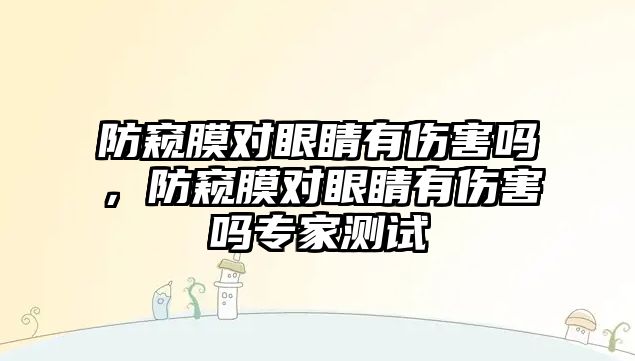 防窥膜对眼睛有伤害吗，防窥膜对眼睛有伤害吗专家测试